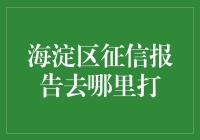 海淀区征信报告去哪里打